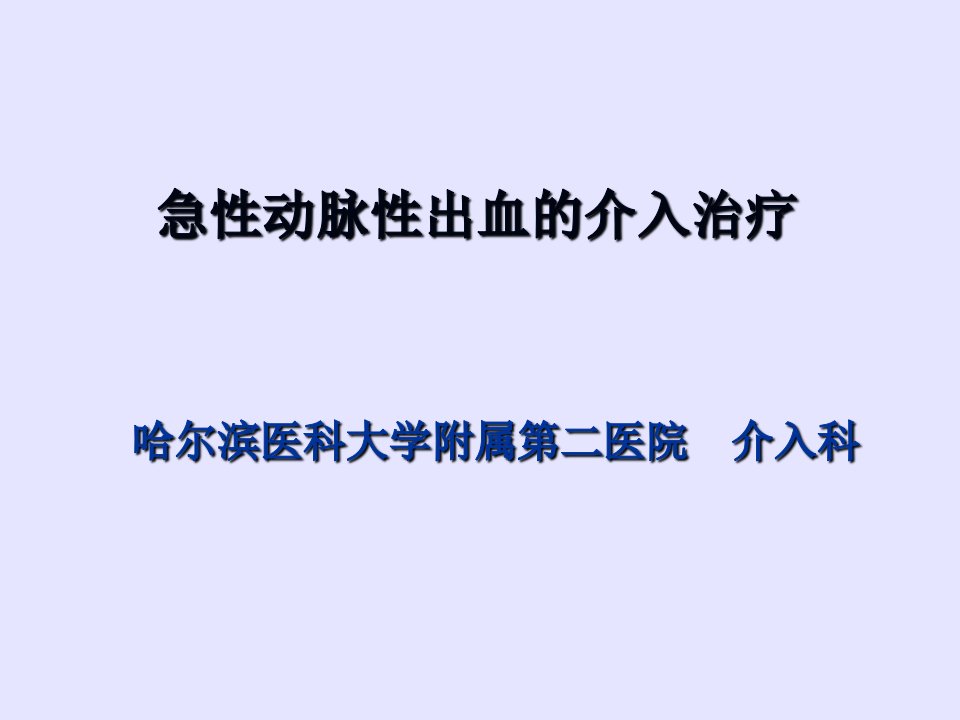 急性动脉性出血的介入治疗

哈尔滨医科大学附属第二医院　介入科